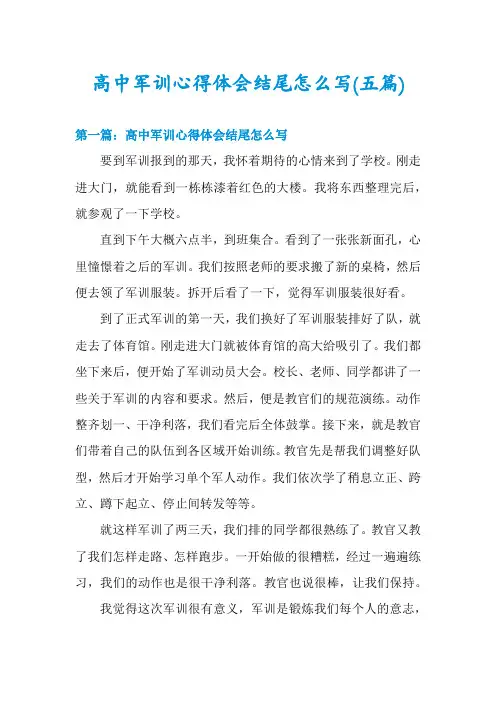 高中军训心得体会结尾怎么写(五篇)

第一篇：高中军训心得体会结尾怎么写

要到军训报到的那天，我怀着期待的心情来到了学校。刚走进大门，就能看到一栋栋漆着红色的大楼。我将东西整理完后，就参观了一下学校。

直到下午大概六点半，到班集合。看到了一张张新面孔，心里憧憬着之后的军训。我们按照老师的要求搬了新的桌椅，然后便去领了军训服装。拆开后看了一下，觉得军训服装很好看。

到了正式军训的第一天，我们换好了军训服装排好了队，就走去了体育馆。刚走进大门就被体育馆的高大给吸引了。我们都坐下来后，便开始了军训动员大会。校长、老师、同学都讲了一些关于军训的内容和要求。然后，便是教官们的规范演练。动作整齐划一、干净利落，我们看完后全体鼓掌。接下来，就是教官们带着自己的队伍到各区域开始训练。教官先是帮我们调整好队型，然后才开始学习单个军人动作。我们依次学了稍息立正、跨立、蹲下起立、停止间转发等等。

就这样军训了两三天，我们排的同学都很熟练了。教官又教了我们怎样走路、怎样跑步。一开始做的很糟糕，经过一遍遍练习，我们的动作也是很干净利落。教官也说很棒，让我们保持。

我觉得这次军训很有意义，军训是锻炼我们每个人的意志，